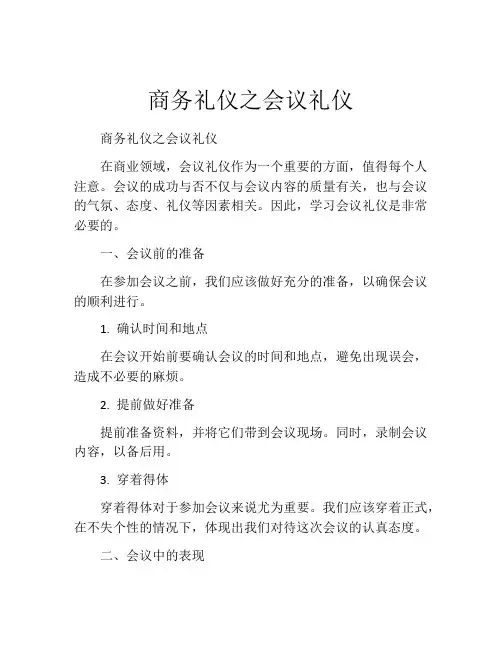 商务礼仪之会议礼仪

商务礼仪之会议礼仪

在商业领域，会议礼仪作为一个重要的方面，值得每个人注意。会议的成功与否不仅与会议内容的质量有关，也与会议的气氛、态度、礼仪等因素相关。因此，学习会议礼仪是非常必要的。

一、会议前的准备

在参加会议之前，我们应该做好充分的准备，以确保会议的顺利进行。

1. 确认时间和地点

在会议开始前要确认会议的时间和地点，避免出现误会，造成不必要的麻烦。

2. 提前做好准备

提前准备资料，并将它们带到会议现场。同时，录制会议内容，以备后用。

3. 穿着得体

穿着得体对于参加会议来说尤为重要。我们应该穿着正式，在不失个性的情况下，体现出我们对待这次会议的认真态度。

二、会议中的表现